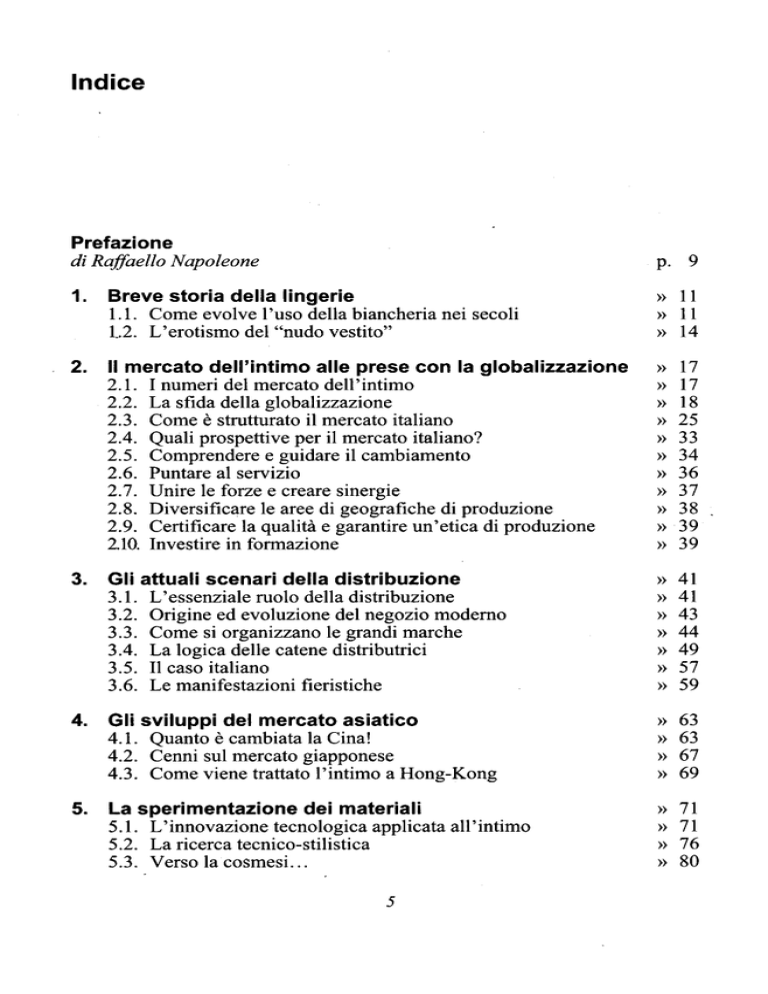 Indice

Prefazione
di Raffaello Napoleone p. 9

1. Breve storia della lingerie » 11
1.1. Come evolve l'uso della biancheria nei secoli » 11
1.2. L'erotismo del "nudo vestito" » 14

2. Il mercato dell'intimo alle prese con la globalizzazione » 17
2.1. I numeri del mercato dell'intimo » 17
2.2. La sfida della globalizzazione » 18
2.3. Come è strutturato il mercato italiano » 25
2.4. Quali prospettive per il mercato italiano? » 33
2.5. Comprendere e guidare il cambiamento » 34
2.6. Puntare al servizio » 36
2.7. Unire le forze e creare sinergie » 37
2.8. Diversificare le aree di geografiche di produzione » 38
2.9. Certificare la qualità e garantire un'etica di produzione » 39
2.10. Investire in formazione » 39

3. Gli attuali scenari della distribuzione » 41
3.1. L'essenziale ruolo della distribuzione » 41
3.2. Origine ed evoluzione del negozio moderno » 43
3.3. Come si organizzano le grandi marche » 44
3.4. La logica delle catene distributrici » 49
3.5. Il caso italiano » 57
3.6. Le manifestazioni fieristiche » 59

4. Gli sviluppi del mercato asiatico » 63
4.1. Quanto è cambiata la Cina! » 63
4.2. Cenni sul mercato giapponese » 67
4.3. Come viene trattato l'intimo a Hong-Kong » 69

5. La sperimentazione dei materiali » 71
5.1. L'innovazione tecnologica applicata all'intimo » 71
5.2. La ricerca tecnico-stilistica » 76
5.3. Verso la cosmesi... » 80

5